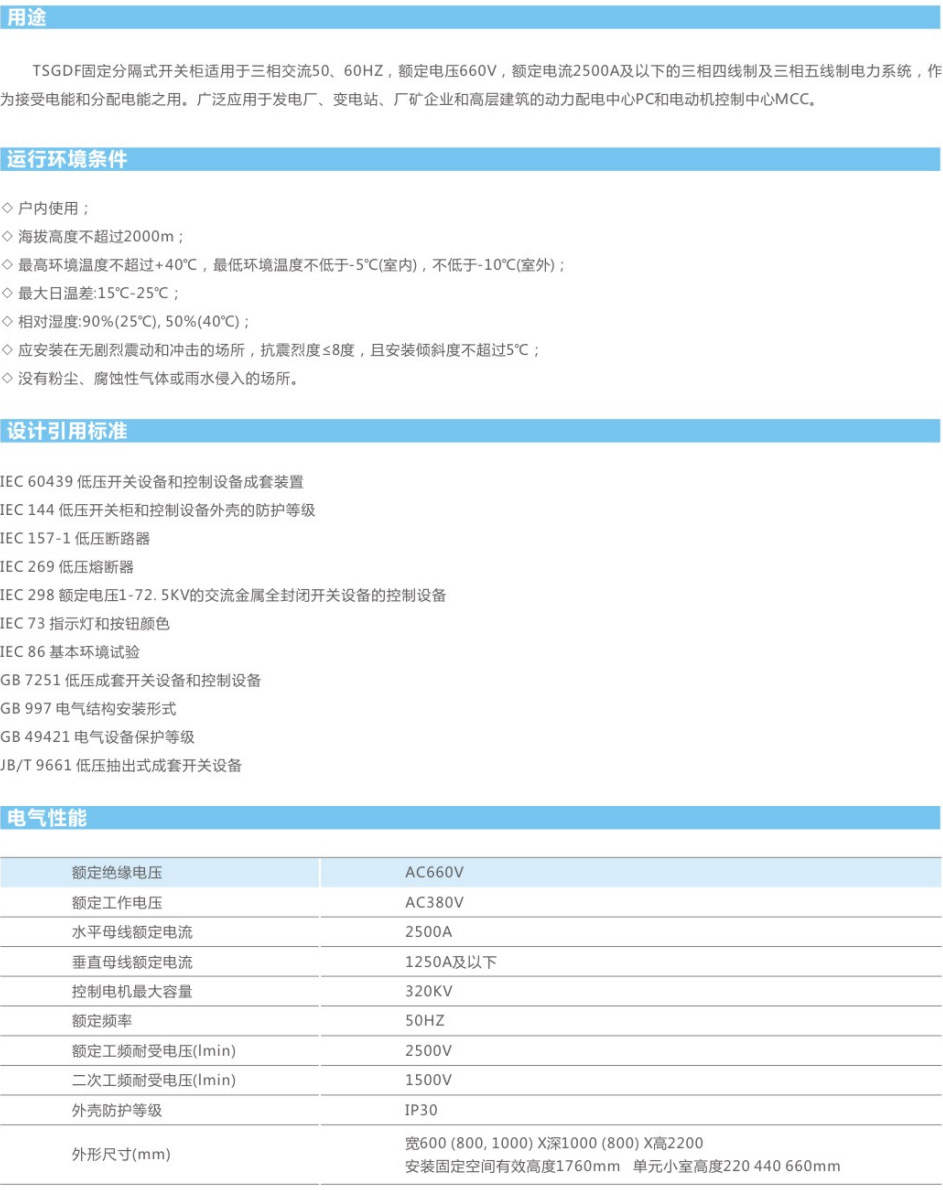 用途

TSGDF固定分隔式开关柜适用于三相交流50、60HZ，额定电压660V，额定电流2500A及以下的三相四线制及三相五线制电力系统，作为接受电能和分配电能之用。广泛应用于发电厂、变电站、厂矿企业和高层建筑的动力配电中心PC和电动机控制中心MCC。

运行环境条件

◇ 户内使用；
◇ 海拔高度不超过2000m；
◇ 最高环境温度不超过+40℃，最低环境温度不低于-5℃(室内)，不低于-10℃(室外)；
◇ 最大日温差:15℃-25℃；
◇ 相对湿度:90%(25℃), 50%(40℃)；
◇ 应安装在无剧烈震动和冲击的场所，抗震烈度≤8度，且安装倾斜度不超过5℃；
◇ 没有粉尘、腐蚀性气体或雨水侵入的场所。

设计引用标准

IEC 60439 低压开关设备和控制设备成套装置
IEC 144 低压开关柜和控制设备外壳的防护等级
IEC 157-1 低压断路器
IEC 269 低压熔断器
IEC 298 额定电压1-72. 5KV的交流金属全封闭开关设备的控制设备
IEC 73 指示灯和按钮颜色
IEC 86 基本环境试验
GB 7251 低压成套开关设备和控制设备
GB 997 电气结构安装形式
GB 49421 电气设备保护等级
JB/T 9661 低压抽出式成套开关设备

电气性能

| 额定绝缘电压 | AC660V |
|---|---|
| 额定工作电压 | AC380V |
| 水平母线额定电流 | 2500A |
| 垂直母线额定电流 | 1250A及以下 |
| 控制电机最大容量 | 320KV |
| 额定频率 | 50HZ |
| 额定工频耐受电压(lmin) | 2500V |
| 二次工频耐受电压(lmin) | 1500V |
| 外壳防护等级 | IP30 |
| 外形尺寸(mm) | 宽600 (800, 1000) X深1000 (800) X高2200 安装固定空间有效高度1760mm 单元小室高度220 440 660mm |